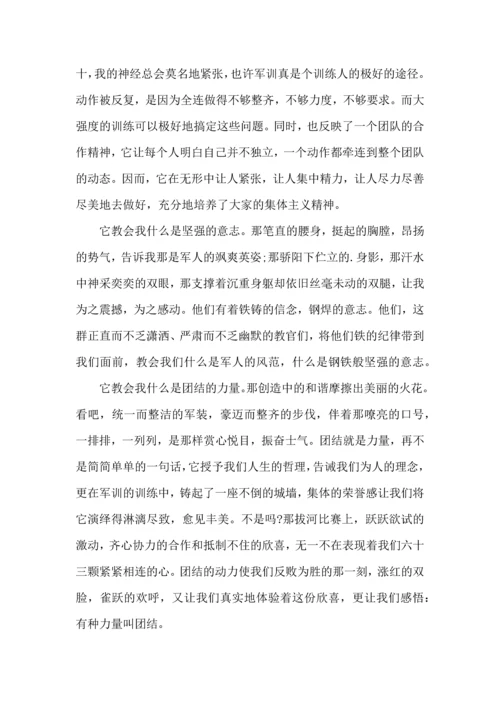 十，我的神经总会莫名地紧张，也许军训真是个训练人的极好的途径。动作被反复，是因为全连做得不够整齐，不够力度，不够要求。而大强度的训练可以极好地搞定这些问题。同时，也反映了一个团队的合作精神，它让每个人明白自己并不独立，一个动作都牵连到整个团队的动态。因而，它在无形中让人紧张，让人集中精力，让人尽力尽善尽美地去做好，充分地培养了大家的集体主义精神。

它教会我什么是坚强的意志。那笔直的腰身，挺起的胸膛，昂扬的势气，告诉我那是军人的飒爽英姿;那骄阳下伫立的.身影，那汗水中神采奕奕的双眼，那支撑着沉重身躯却依旧丝毫未动的双腿，让我为之震撼，为之感动。他们有着铁铸的信念，钢焊的意志。他们，这群正直而不乏潇洒、严肃而不乏幽默的教官们，将他们铁的纪律带到我们面前，教会我们什么是军人的风范，什么是钢铁般坚强的意志。

它教会我什么是团结的力量。那创造中的和谐摩擦出美丽的火花。看吧，统一而整洁的军装，豪迈而整齐的步伐，伴着那嘹亮的口号，一排排，一列列，是那样赏心悦目，振奋士气。团结就是力量，再不是简简单单的一句话，它授予我们人生的哲理，告诫我们为人的理念，更在军训的训练中，铸起了一座不倒的城墙，集体的荣誉感让我们将它演绎得淋漓尽致，愈见丰美。不是吗?那拔河比赛上，跃跃欲试的激动，齐心协力的合作和抵制不住的欣喜，无一不在表现着我们六十三颗紧紧相连的心。团结的动力使我们反败为胜的那一刻，涨红的双脸，雀跃的欢呼，又让我们真实地体验着这份欣喜，更让我们感悟：有种力量叫团结。